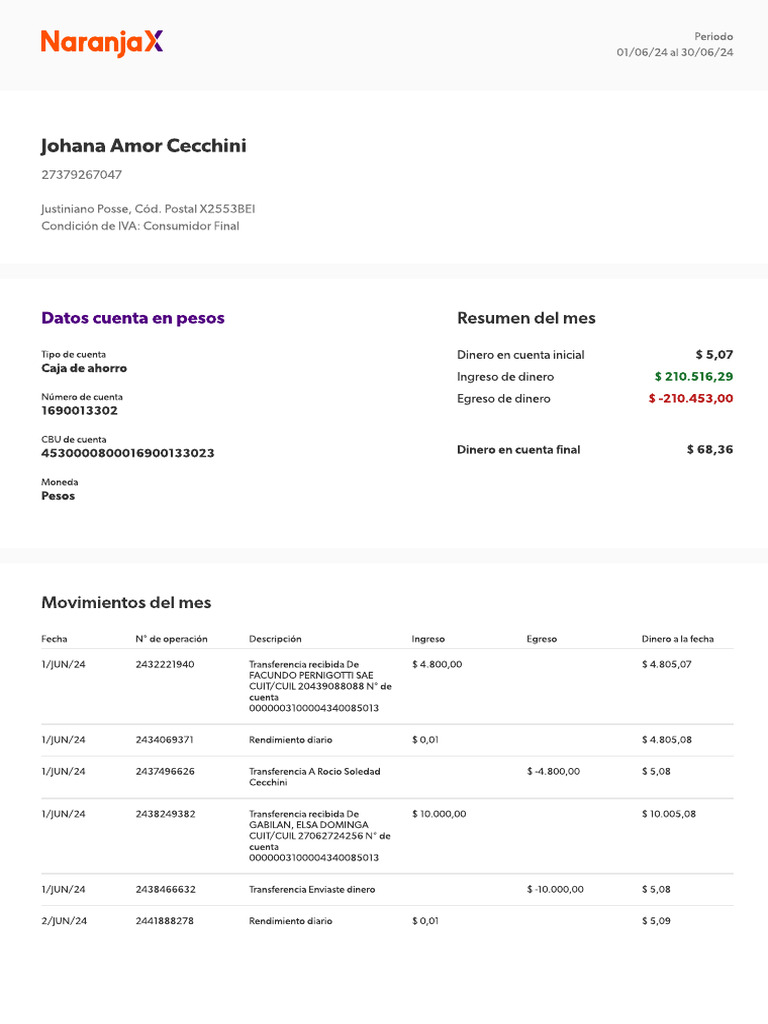 NaranjaX

Periodo
01/06/24 al 30/06/24

Johana Amor Cecchini

27379267047

Justiniano Posse, Cód. Postal X2553BEI
Condición de IVA: Consumidor Final

Datos cuenta en pesos

Tipo de cuenta
Caja de ahorro

Número de cuenta
1690013302

CBU de cuenta
4530000800016900133023

Moneda
Pesos

Resumen del mes

Dinero en cuenta inicial $ 5,07
Ingreso de dinero $ 210.516,29
Egreso de dinero $ -210.453,00

Dinero en cuenta final $ 68,36

Movimientos del mes

| Fecha | N° de operación | Descripción | Ingreso | Egreso | Dinero a la fecha |
|---|---|---|---|---|---|
| 1/JUN/24 | 2432221940 | Transferencia recibida De FACUNDO PERNIGOTTI SAE CUIT/CUIL 20439088088 N° de cuenta 0000003100004340085013 | $ 4.800,00 | | $ 4.805,07 |
| 1/JUN/24 | 2434069371 | Rendimiento diario | $ 0,01 | | $ 4.805,08 |
| 1/JUN/24 | 2437496626 | Transferencia A Rocio Soledad Cecchini | | $ -4.800,00 | $ 5,08 |
| 1/JUN/24 | 2438249382 | Transferencia recibida De GABILAN, ELSA DOMINGA CUIT/CUIL 27062724256 N° de cuenta 0000003100004340085013 | $ 10.000,00 | | $ 10.005,08 |
| 1/JUN/24 | 2438466632 | Transferencia Enviaste dinero | | $ -10.000,00 | $ 5,08 |
| 2/JUN/24 | 2441888278 | Rendimiento diario | $ 0,01 | | $ 5,09 |